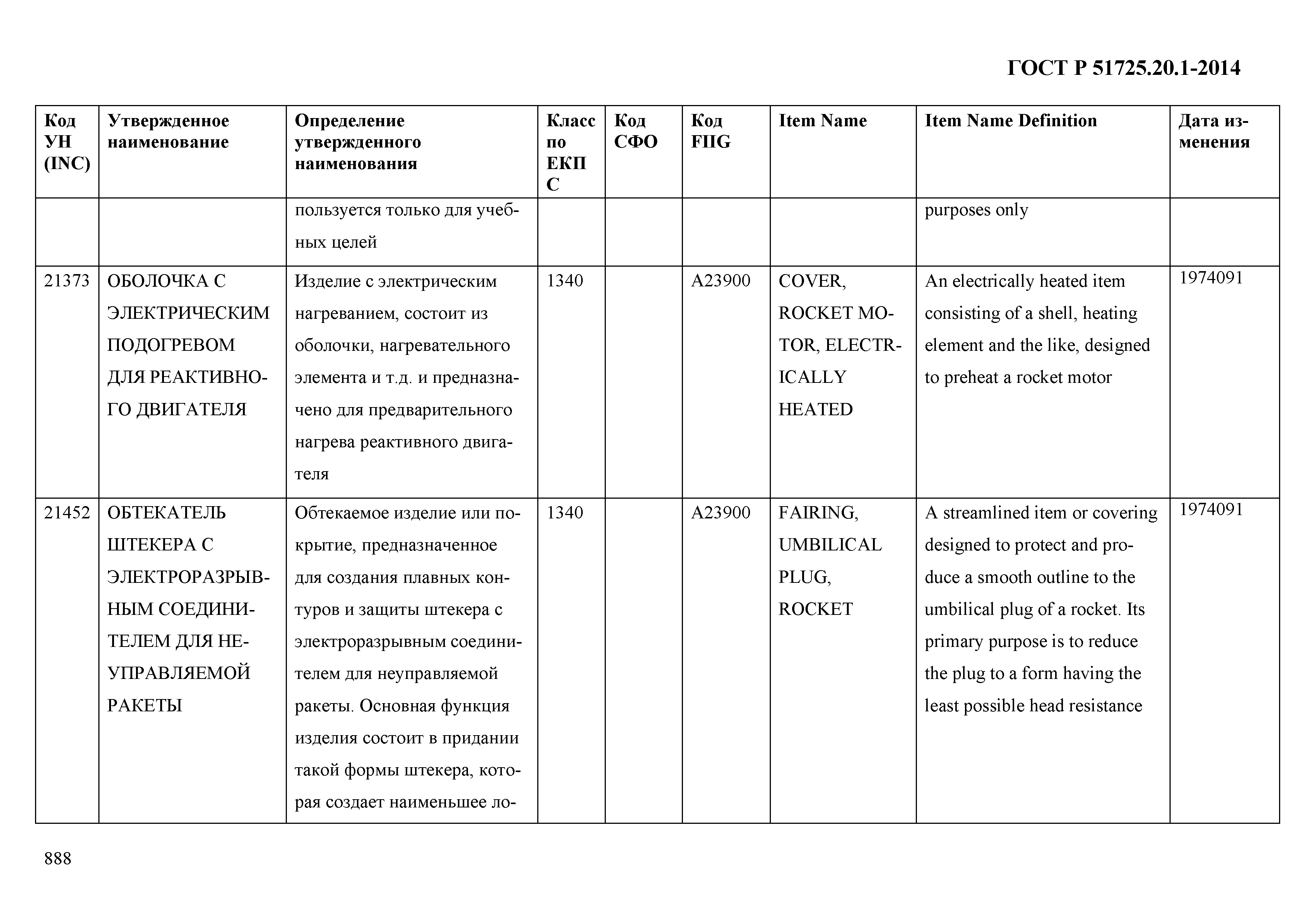 ГОСТ Р 51725.20.1-2014

| Код УН (INC) | Утвержденное наименование | Определение утвержденного наименования | Класс по ЕКПС | Код СФО | Код FIIG | Item Name | Item Name Definition | Дата изменения |
|---|---|---|---|---|---|---|---|---|
| | | пользуется только для учебных целей | | | | | purposes only | |
| 21373 | ОБОЛОЧКА С ЭЛЕКТРИЧЕСКИМ ПОДОГРЕВОМ ДЛЯ РЕАКТИВНОГО ДВИГАТЕЛЯ | Изделие с электрическим нагреванием, состоит из оболочки, нагревательного элемента и т.д. и предназначено для предварительного нагрева реактивного двигателя | 1340 | | A23900 | COVER, ROCKET MOTOR, ELECTRICALLY HEATED | An electrically heated item consisting of a shell, heating element and the like, designed to preheat a rocket motor | 1974091 |
| 21452 | ОБТЕКАТЕЛЬ ШТЕКЕРА С ЭЛЕКТРОРАЗРЫВНЫМ СОЕДИНИТЕЛЕМ ДЛЯ НЕУПРАВЛЯЕМОЙ РАКЕТЫ | Обтекаемое изделие или покрытие, предназначенное для создания плавных контуров и защиты штекера с электроразрывным соединителем для неуправляемой ракеты. Основная функция изделия состоит в придании такой формы штекера, которая создает наименьшее ло- | 1340 | | A23900 | FAIRING, UMBILICAL PLUG, ROCKET | A streamlined item or covering designed to protect and produce a smooth outline to the umbilical plug of a rocket. Its primary purpose is to reduce the plug to a form having the least possible head resistance | 1974091 |

888